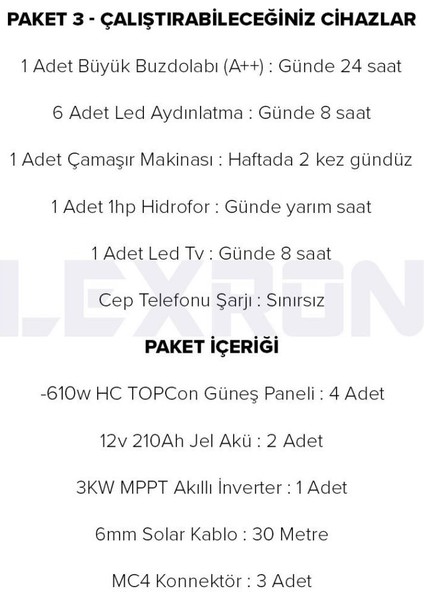 PAKET 3 - ÇALIŞTIRABİLECEĞİNİZ CİHAZLAR

1 Adet Büyük Buzdolabı (A++) : Günde 24 saat

6 Adet Led Aydınlatma : Günde 8 saat

1 Adet Çamaşır Makinası : Haftada 2 kez gündüz

1 Adet 1hp Hidrofor : Günde yarım saat

1 Adet Led Tv : Günde 8 saat

Cep Telefonu Şarjı : Sınırsız

LEXRON

PAKET İÇERİĞİ

-610w HC TOPCon Güneş Paneli : 4 Adet

12v 210Ah Jel Akü : 2 Adet

3KW MPPT Akıllı İnverter : 1 Adet

6mm Solar Kablo : 30 Metre

MC4 Konnektör : 3 Adet